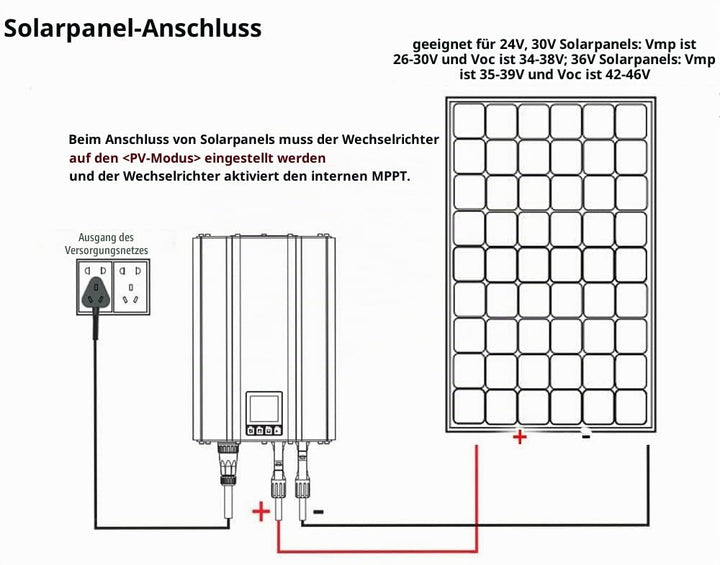 Solarpanel-Anschluss

geeignet für 24V, 30V Solarpanels: Vmp ist 26-30V und Voc ist 34-38V; 36V Solarpanels: Vmp ist 35-39V und Voc ist 42-46V

Beim Anschluss von Solarpanels muss der Wechselrichter auf den <PV-Modus> eingestellt werden und der Wechselrichter aktiviert den internen MPPT.

Ausgang des Versorgungsnetzes

+
-
+
-